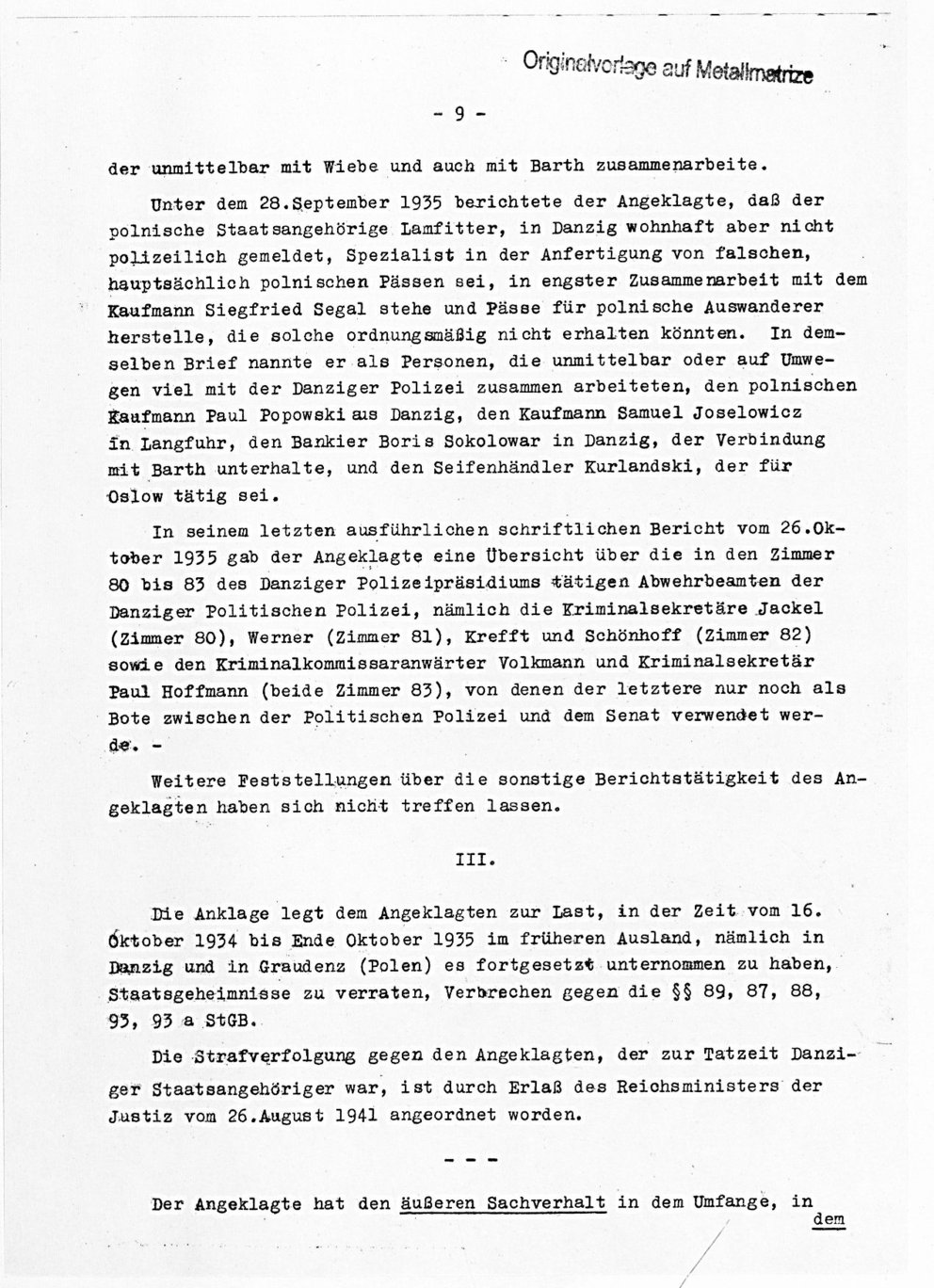 Originalvorlage auf Metallmatrize

- 9 -

der unmittelbar mit Wiebe und auch mit Barth zusammenarbeite.

Unter dem 28.September 1935 berichtete der Angeklagte, daß der polnische Staatsangehörige Lamfitter, in Danzig wohnhaft aber nicht polizeilich gemeldet, Spezialist in der Anfertigung von falschen, hauptsächlich polnischen Pässen sei, in engster Zusammenarbeit mit dem Kaufmann Siegfried Segal stehe und Pässe für polnische Auswanderer herstelle, die solche ordnungsmäßig nicht erhalten könnten. In demselben Brief nannte er als Personen, die unmittelbar oder auf Umwegen viel mit der Danziger Polizei zusammen arbeiteten, den polnischen Kaufmann Paul Popowski aus Danzig, den Kaufmann Samuel Joselowicz in Langfuhr, den Bankier Boris Sokolowar in Danzig, der Verbindung mit Barth unterhalte, und den Seifenhändler Kurlandski, der für Oslow tätig sei.

In seinem letzten ausführlichen schriftlichen Bericht vom 26.Oktober 1935 gab der Angeklagte eine Übersicht über die in den Zimmer 80 bis 83 des Danziger Polizeipräsidiums tätigen Abwehrbeamten der Danziger Politischen Polizei, nämlich die Kriminalsekretäre Jackel (Zimmer 80), Werner (Zimmer 81), Krefft und Schönhoff (Zimmer 82) sowie den Kriminalkommissaranwärter Volkmann und Kriminalsekretär Paul Hoffmann (beide Zimmer 83), von denen der letztere nur noch als Bote zwischen der Politischen Polizei und dem Senat verwendet werde. -

Weitere Feststellungen über die sonstige Berichtstätigkeit des Angeklagten haben sich nicht treffen lassen.

III.

Die Anklage legt dem Angeklagten zur Last, in der Zeit vom 16. Oktober 1934 bis Ende Oktober 1935 im früheren Ausland, nämlich in Danzig und in Graudenz (Polen) es fortgesetzt unternommen zu haben, Staatsgeheimnisse zu verraten, Verbrechen gegen die §§ 89, 87, 88, 93, 93 a StGB.

Die Strafverfolgung gegen den Angeklagten, der zur Tatzeit Danziger Staatsangehöriger war, ist durch Erlaß des Reichsministers der Justiz vom 26.August 1941 angeordnet worden.

- - -

Der Angeklagte hat den äußeren Sachverhalt in dem Umfange, in

dem